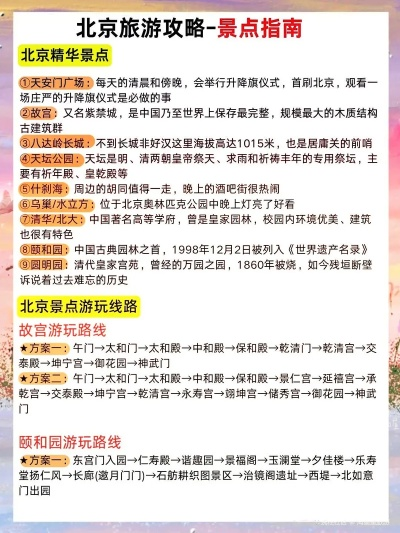 北京旅游攻略-景点指南

北京精华景点

①天安门广场：每天的清晨和傍晚，会举行升降旗仪式，首刷北京，观看一场庄严的升降旗仪式是必做的事
②故宫：又名紫禁城，是中国乃至世界上保存最完整，规模最大的木质结构古建筑群
③八达岭长城：不到长城非好汉这里海拔高达1015米，也是居庸关的前哨
④天坛公园：天坛是明、清两朝皇帝祭天、求雨和祈祷丰年的专用祭坛，主要有祈年殿、皇乾殿等
⑤什刹海：周边的胡同值得一走，晚上的酒吧街很热闹
⑥鸟巢/水立方：位于北京奥林匹克公园中晚上灯亮了好看
⑦清华/北大：中国著名高等学府，曾是皇家园林，校园内环境优美、建筑也很有特色
⑧颐和园：中国古典园林之首，1998年12月2日被列入《世界遗产名录》
⑨圆明园：清代皇家宫苑，曾经的万园之园，1860年被烧，如今残垣断壁诉说着过去难忘的历史

北京景点游玩线路

故宫游玩路线
★方案一：午门→太和门→太和殿→中和殿→保和殿→乾清门→乾清宫→交泰殿→坤宁宫→御花园→神武门
★方案二：午门→太和门→太和殿→中和殿→保和殿→景仁宫→延禧宫→承乾宫→交泰殿→坤宁宫→乾清宫→永寿宫→翊坤宫→储秀宫→御花园→神武门

颐和园游玩路线
★方案一：东宫门入园→仁寿殿→谐趣园→景福阁→玉澜堂→夕佳楼→乐寿堂扬仁风→长廊(邀月门门)→石舫耕织图景区→治镜阁遗址→西堤→北如意门出园